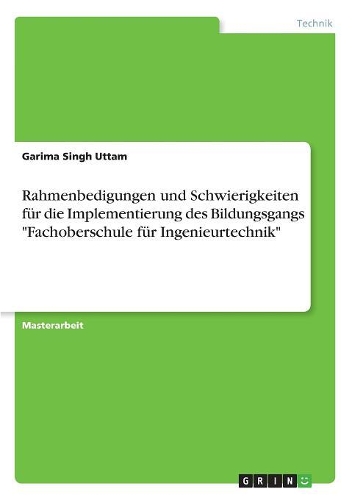 Technik

Garima Singh Uttam

Rahmenbedigungen und Schwierigkeiten für die Implementierung des Bildungsgangs "Fachoberschule für Ingenieurtechnik"

Masterarbeit

GRIN